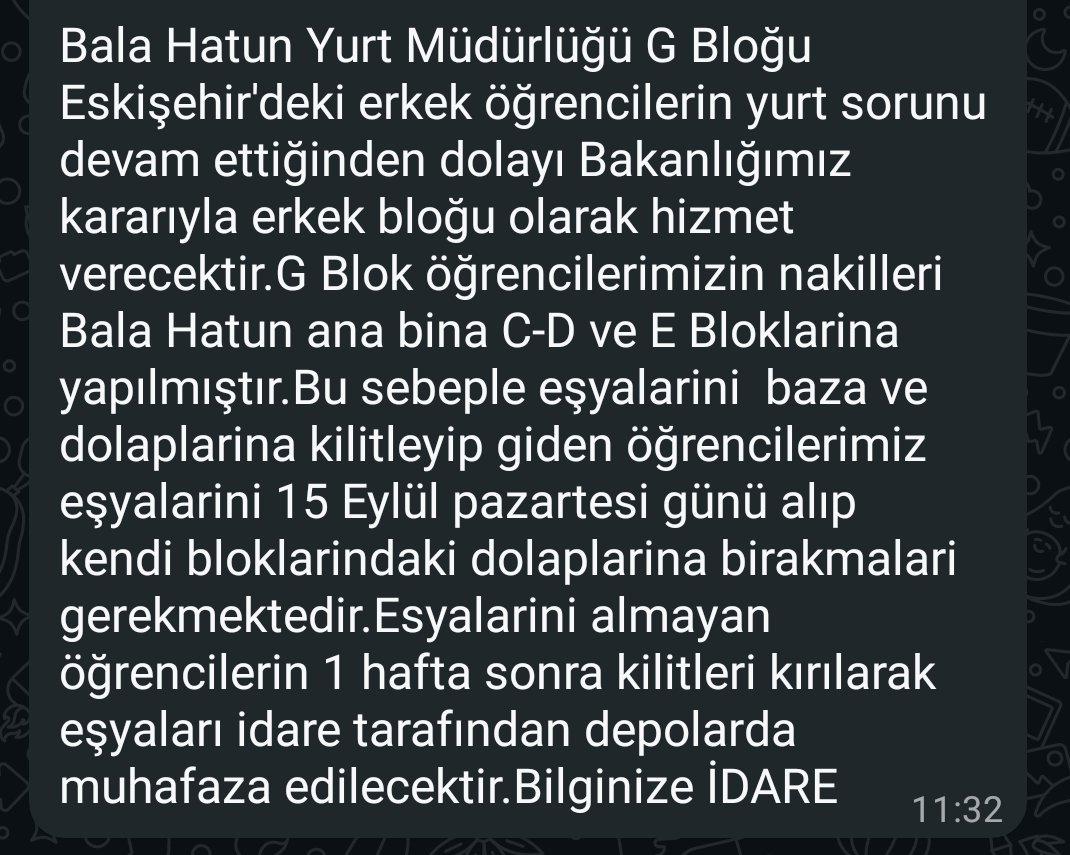 Bala Hatun Yurt Müdürlüğü G Bloğu
Eskişehir'deki erkek öğrencilerin yurt sorunu devam ettiğinden dolayı Bakanlığımız kararıyla erkek bloğu olarak hizmet verecektir.G Blok öğrencilerimizin nakilleri Bala Hatun ana bina C-D ve E Bloklarina yapılmıştır.Bu sebeple eşyalarini baza ve dolaplarina kilitleyip giden öğrencilerimiz eşyalarini 15 Eylül pazartesi günü alıp kendi bloklarindaki dolaplarina birakmalari gerekmektedir.Esyalarini almayan öğrencilerin 1 hafta sonra kilitleri kırılarak eşyaları idare tarafından depolarda muhafaza edilecektir.Bilginize İDARE

11:32